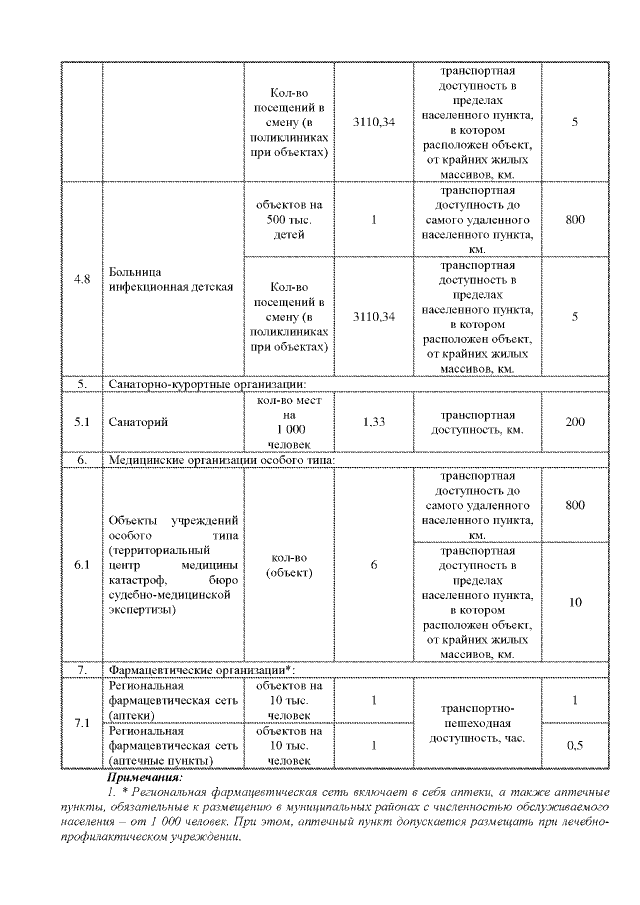 |  |  | Кол-во посещений в смену (в поликлиниках при объектах) | 3110,34 | транспортная доступность в пределах населенного пункта, в котором расположен объект, от крайних жилых массивов, км. | 5 |
|---|---|---|---|---|---|
| 4.8 | Больница инфекционная детская | объектов на 500 тыс. детей | 1 | транспортная доступность до самого удаленного населенного пункта, км. | 800 |
|  |  | Кол-во посещений в смену (в поликлиниках при объектах) | 3110,34 | транспортная доступность в пределах населенного пункта, в котором расположен объект, от крайних жилых массивов, км. | 5 |
| 5. | Санаторно-курортные организации: |  |  |  |  |
| 5.1 | Санаторий | кол-во мест на 1 000 человек | 1,33 | транспортная доступность, км. | 200 |
| 6. | Медицинские организации особого типа: |  |  |  |  |
| 6.1 | Объекты учреждений особого типа (территориальный центр медицины катастроф, бюро судебно-медицинской экспертизы) | кол-во (объект) | 6 | транспортная доступность до самого удаленного населенного пункта, км. | 800 |
|  |  |  |  | транспортная доступность в пределах населенного пункта, в котором расположен объект, от крайних жилых массивов, км. | 10 |
| 7. | Фармацевтические организации*: |  |  |  |  |
| 7.1 | Региональная фармацевтическая сеть (аптеки) | объектов на 10 тыс. человек | 1 | транспортно-пешеходная доступность, час. | 1 |
|  | Региональная фармацевтическая сеть (аптечные пункты) | объектов на 10 тыс. человек | 1 |  | 0,5 |

Примечания:
1. * Региональная фармацевтическая сеть включает в себя аптеки, а также аптечные пункты, обязательные к размещению в муниципальных районах с численностью обслуживаемого населения – от 1 000 человек. При этом, аптечный пункт допускается размещать при лечебно-профилактическом учреждении.